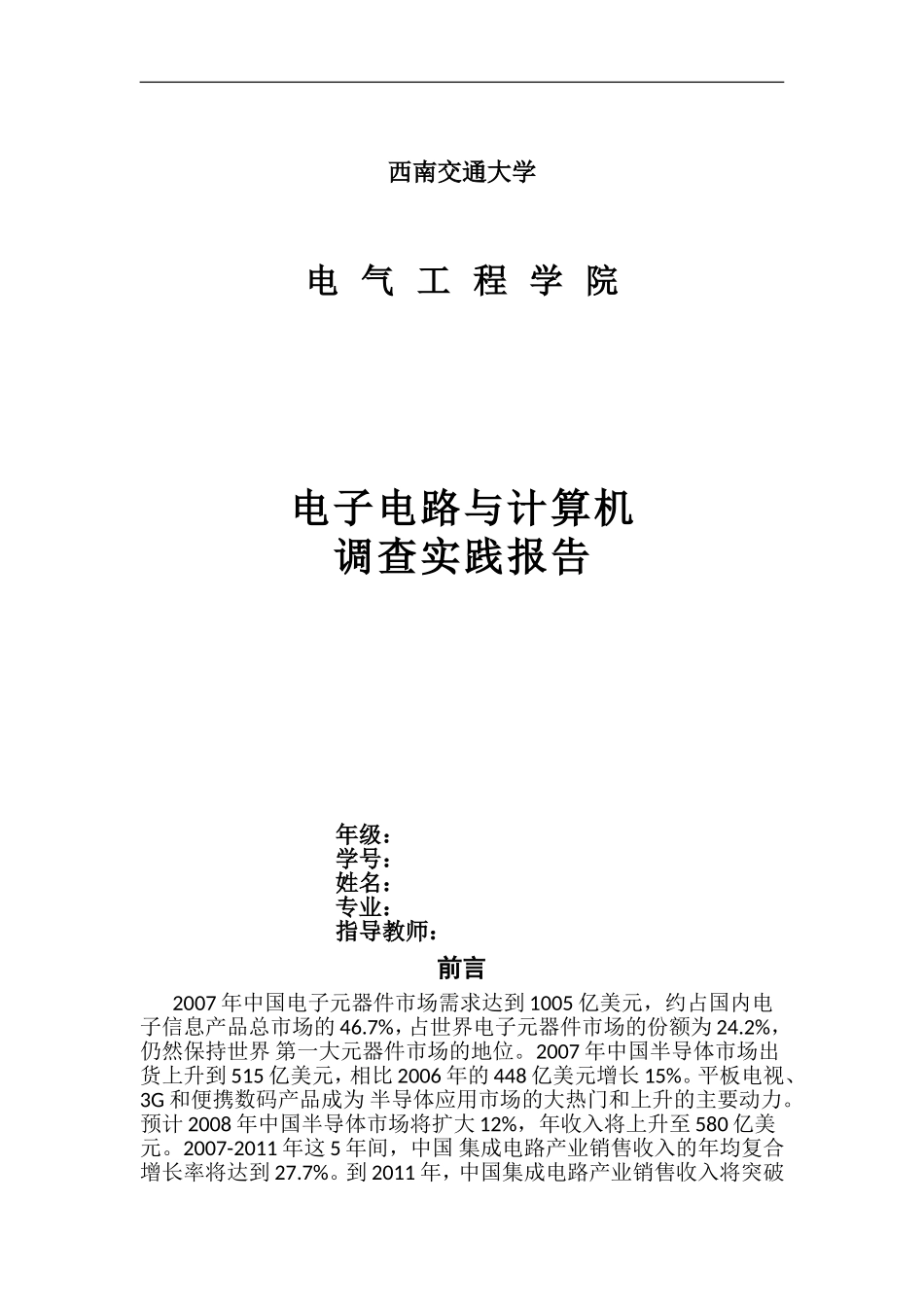 西南交通大学

电 气 工 程 学 院

电子电路与计算机
调查实践报告

年级：
学号：
姓名：
专业：
指导教师：

前言

2007 年中国电子元器件市场需求达到 1005 亿美元，约占国内电子信息产品总市场的 46.7%，占世界电子元器件市场的份额为 24.2%，仍然保持世界 第一大元器件市场的地位。2007 年中国半导体市场出货上升到 515 亿美元，相比 2006 年的 448 亿美元增长 15%。平板电视、3G 和便携数码产品成为 半导体应用市场的大热门和上升的主要动力。预计 2008 年中国半导体市场将扩大 12%，年收入将上升至 580 亿美元。2007-2011 年这 5 年间，中国 集成电路产业销售收入的年均复合增长率将达到 27.7%。到 2011 年，中国集成电路产业销售收入将突破